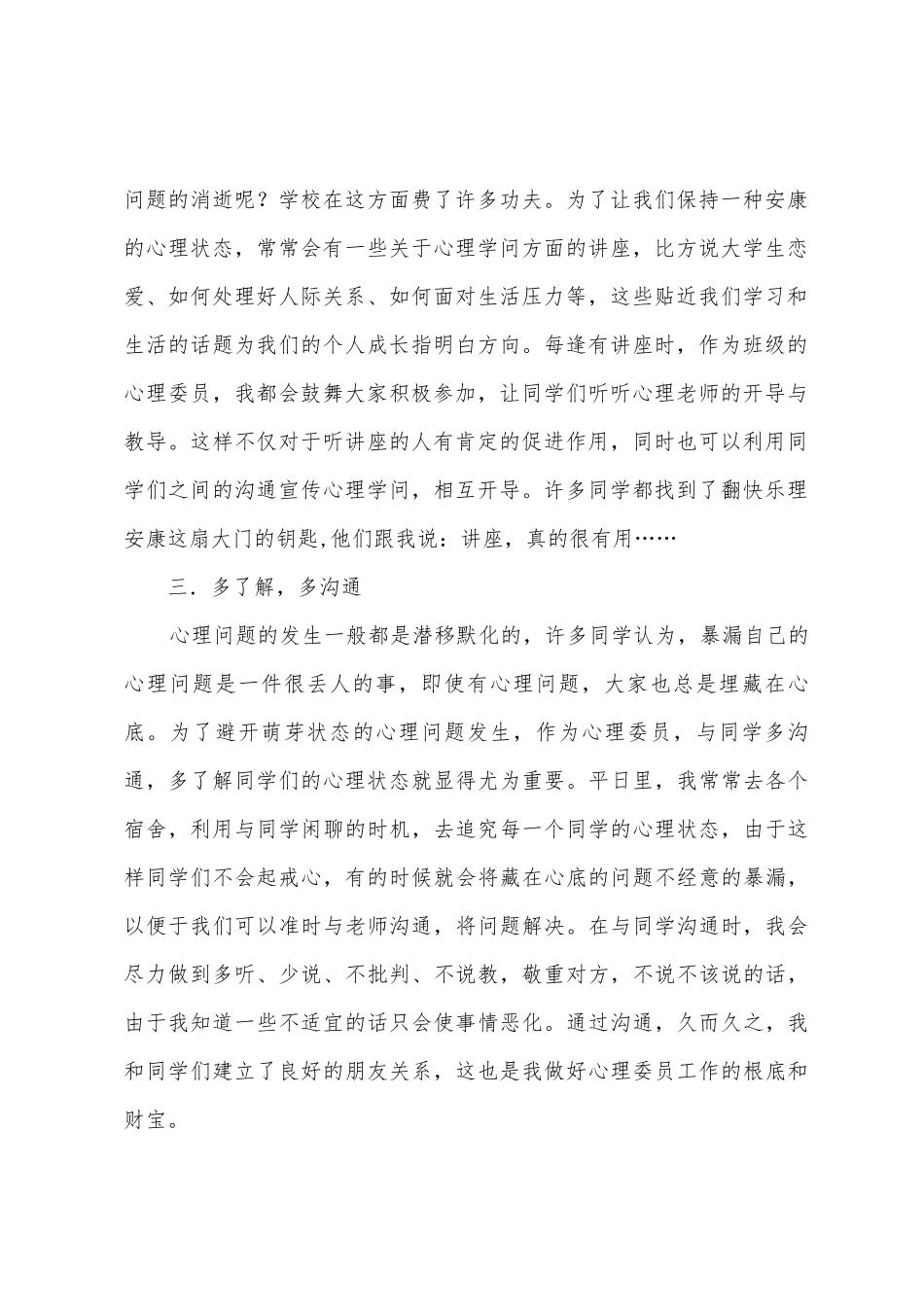 问题的消逝呢？学校在这方面费了许多功夫。为了让我们保持一种安康的心理状态，常常会有一些关于心理学问方面的讲座，比方说大学生恋爱、如何处理好人际关系、如何面对生活压力等，这些贴近我们学习和生活的话题为我们的个人成长指明白方向。每逢有讲座时，作为班级的心理委员，我都会鼓舞大家积极参加，让同学们听听心理老师的开导与教导。这样不仅对于听讲座的人有肯定的促进作用，同时也可以利用同学们之间的沟通宣传心理学问，相互开导。许多同学都找到了翻快乐理安康这扇大门的钥匙,他们跟我说：讲座，真的很有用……

三．多了解，多沟通

心理问题的发生一般都是潜移默化的，许多同学认为，暴漏自己的心理问题是一件很丢人的事，即使有心理问题，大家也总是埋藏在心底。为了避开萌芽状态的心理问题发生，作为心理委员，与同学多沟通，多了解同学们的心理状态就显得尤为重要。平日里，我常常去各个宿舍，利用与同学闲聊的时机，去追究每一个同学的心理状态，由于这样同学们不会起戒心，有的时候就会将藏在心底的问题不经意的暴漏，以便于我们可以准时与老师沟通，将问题解决。在与同学沟通时，我会尽力做到多听、少说、不批判、不说教，敬重对方，不说不该说的话，由于我知道一些不适宜的话只会使事情恶化。通过沟通，久而久之，我和同学们建立了良好的朋友关系，这也是我做好心理委员工作的根底和财宝。